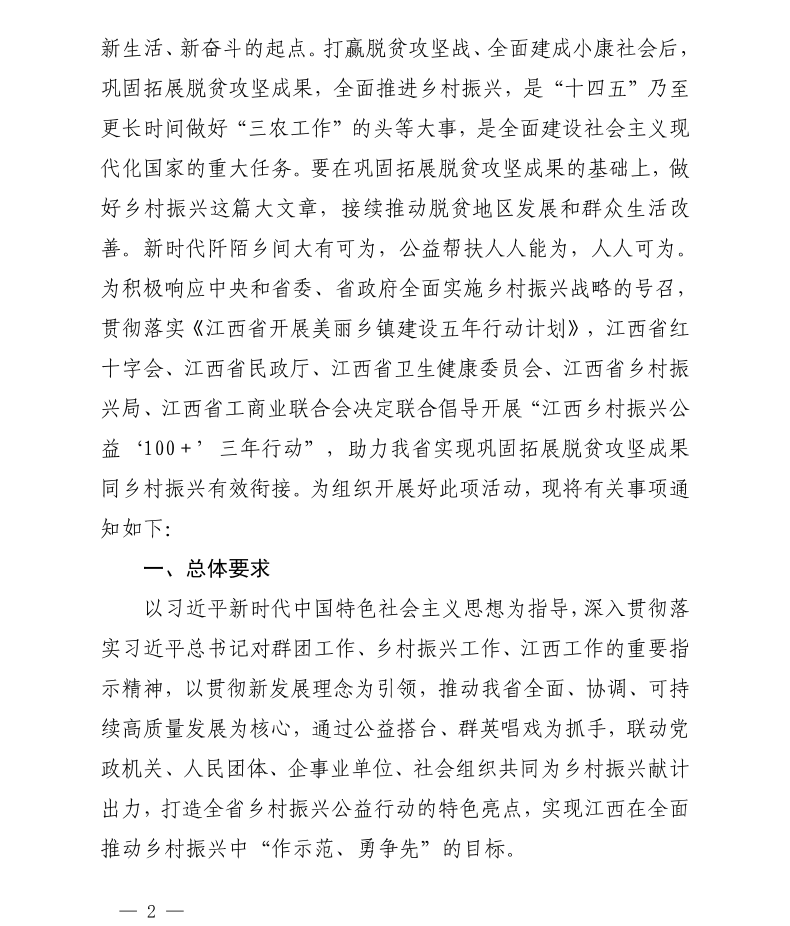 新生活、新奋斗的起点。打赢脱贫攻坚战、全面建成小康社会后，巩固拓展脱贫攻坚成果，全面推进乡村振兴，是“十四五”乃至更长时间做好“三农工作”的头等大事，是全面建设社会主义现代化国家的重大任务。要在巩固拓展脱贫攻坚成果的基础上，做好乡村振兴这篇大文章，接续推动脱贫地区发展和群众生活改善。新时代阡陌乡间大有可为，公益帮扶人人能为，人人可为。为积极响应中央和省委、省政府全面实施乡村振兴战略的号召，贯彻落实《江西省开展美丽乡镇建设五年行动计划》，江西省红十字会、江西省民政厅、江西省卫生健康委员会、江西省乡村振兴局、江西省工商业联合会决定联合倡导开展“江西乡村振兴公益‘100+’三年行动”，助力我省实现巩固拓展脱贫攻坚成果同乡村振兴有效衔接。为组织开展好此项活动，现将有关事项通知如下：

一、总体要求

以习近平新时代中国特色社会主义思想为指导，深入贯彻落实习近平总书记对群团工作、乡村振兴工作、江西工作的重要指示精神，以贯彻新发展理念为引领，推动我省全面、协调、可持续高质量发展为核心，通过公益搭台、群英唱戏为抓手，联动党政机关、人民团体、企事业单位、社会组织共同为乡村振兴献计出力，打造全省乡村振兴公益行动的特色亮点，实现江西在全面推动乡村振兴中“作示范、勇争先”的目标。

— 2 —